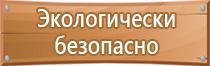 Экологически безопасно